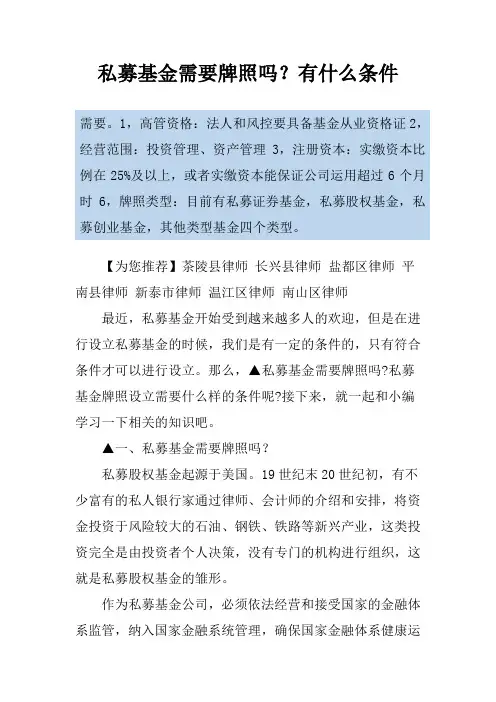 私募基金需要牌照吗？有什么条件

需要。1，高管资格：法人和风控要具备基金从业资格证 2，经营范围：投资管理、资产管理 3，注册资本：实缴资本比例在 25%及以上，或者实缴资本能保证公司运用超过 6 个月时 6，牌照类型：目前有私募证券基金，私募股权基金，私募创业基金，其他类型基金四个类型。

【为您推荐】茶陵县律师 长兴县律师 盐都区律师 平南县律师 新泰市律师 温江区律师 南山区律师

最近，私募基金开始受到越来越多人的欢迎，但是在进行设立私募基金的时候，我们是有一定的条件的，只有符合条件才可以进行设立。那么，▲私募基金需要牌照吗?私募基金牌照设立需要什么样的条件呢?接下来，就一起和小编学习一下相关的知识吧。

▲一、私募基金需要牌照吗？

私募股权基金起源于美国。19 世纪末 20 世纪初，有不少富有的私人银行家通过律师、会计师的介绍和安排，将资金投资于风险较大的石油、钢铁、铁路等新兴产业，这类投资完全是由投资者个人决策，没有专门的机构进行组织，这就是私募股权基金的雏形。

作为私募基金公司，必须依法经营和接受国家的金融体系监管，纳入国家金融系统管理，确保国家金融体系健康运